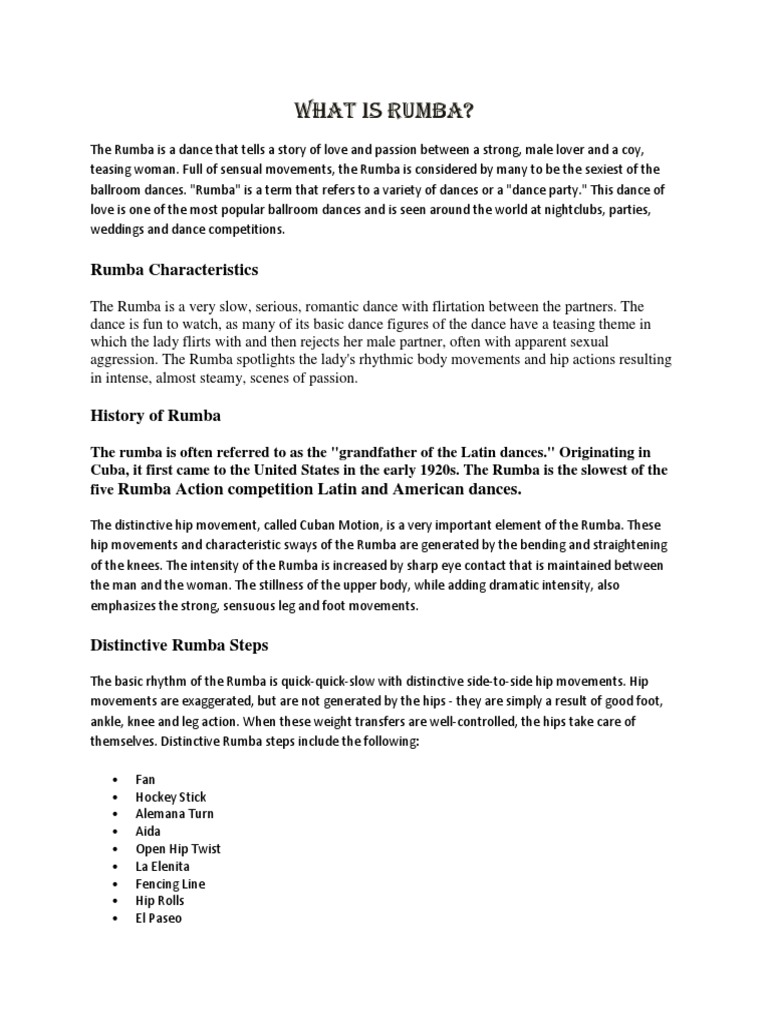 WHAT IS RUMBA?

The Rumba is a dance that tells a story of love and passion between a strong, male lover and a coy, teasing woman. Full of sensual movements, the Rumba is considered by many to be the sexiest of the ballroom dances. "Rumba" is a term that refers to a variety of dances or a "dance party." This dance of love is one of the most popular ballroom dances and is seen around the world at nightclubs, parties, weddings and dance competitions.

Rumba Characteristics

The Rumba is a very slow, serious, romantic dance with flirtation between the partners. The dance is fun to watch, as many of its basic dance figures of the dance have a teasing theme in which the lady flirts with and then rejects her male partner, often with apparent sexual aggression. The Rumba spotlights the lady's rhythmic body movements and hip actions resulting in intense, almost steamy, scenes of passion.

History of Rumba

The rumba is often referred to as the "grandfather of the Latin dances." Originating in Cuba, it first came to the United States in the early 1920s. The Rumba is the slowest of the five Rumba Action competition Latin and American dances.

The distinctive hip movement, called Cuban Motion, is a very important element of the Rumba. These hip movements and characteristic sways of the Rumba are generated by the bending and straightening of the knees. The intensity of the Rumba is increased by sharp eye contact that is maintained between the man and the woman. The stillness of the upper body, while adding dramatic intensity, also emphasizes the strong, sensuous leg and foot movements.

Distinctive Rumba Steps

The basic rhythm of the Rumba is quick-quick-slow with distinctive side-to-side hip movements. Hip movements are exaggerated, but are not generated by the hips - they are simply a result of good foot, ankle, knee and leg action. When these weight transfers are well-controlled, the hips take care of themselves. Distinctive Rumba steps include the following:

• Fan
• Hockey Stick
• Alemana Turn
• Aida
• Open Hip Twist
• La Elenita
• Fencing Line
• Hip Rolls
• El Paseo